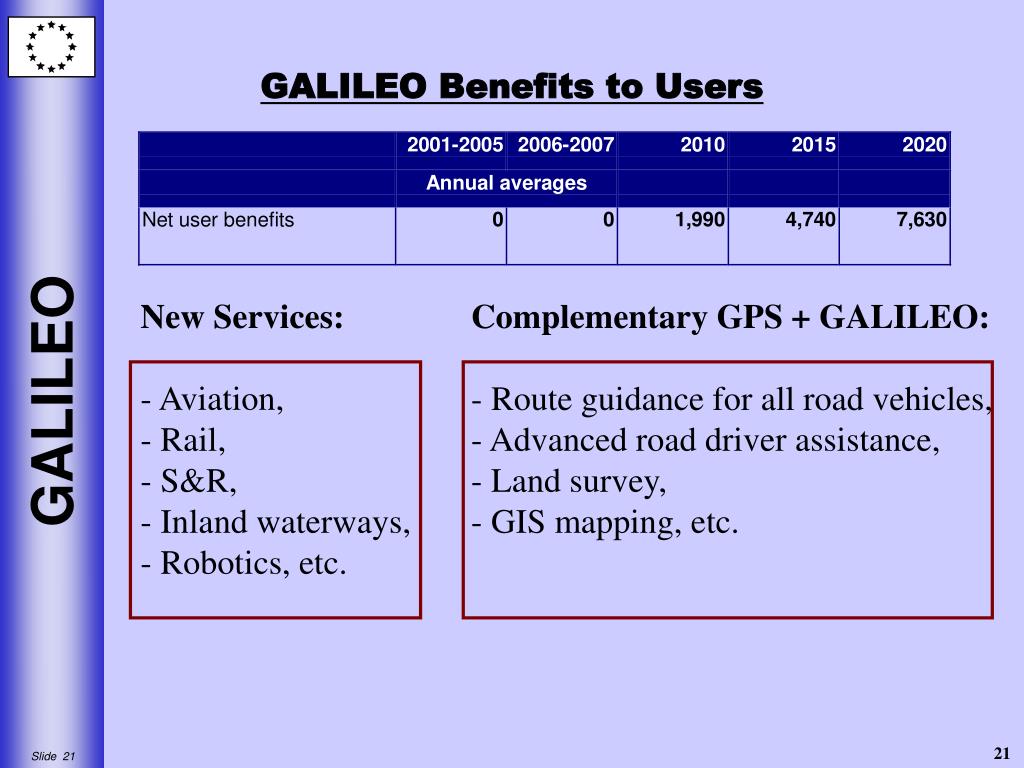 GALILEO

GALILEO Benefits to Users

| | 2001-2005 | 2006-2007 | 2010 | 2015 | 2020 |
|---|---|---|---|---|---|
| | Annual averages | | | | |
| Net user benefits | 0 | 0 | 1,990 | 4,740 | 7,630 |

New Services:

- Aviation,
- Rail,
- S&R,
- Inland waterways,
- Robotics, etc.

Complementary GPS + GALILEO:

- Route guidance for all road vehicles,
- Advanced road driver assistance,
- Land survey,
- GIS mapping, etc.

Slide 21

21